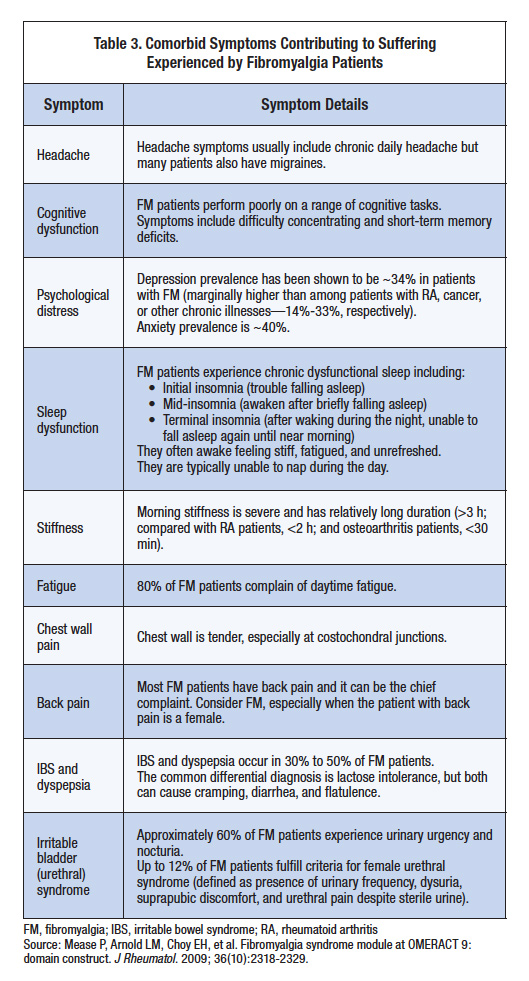 Table 3. Comorbid Symptoms Contributing to Suffering Experienced by Fibromyalgia Patients

| Symptom | Symptom Details |
|---|---|
| Headache | Headache symptoms usually include chronic daily headache but many patients also have migraines. |
| Cognitive dysfunction | FM patients perform poorly on a range of cognitive tasks. Symptoms include difficulty concentrating and short-term memory deficits. |
| Psychological distress | Depression prevalence has been shown to be ~34% in patients with FM (marginally higher than among patients with RA, cancer, or other chronic illnesses—14%-33%, respectively). Anxiety prevalence is ~40%. |
| Sleep dysfunction | FM patients experience chronic dysfunctional sleep including: • Initial insomnia (trouble falling asleep) • Mid-insomnia (awaken after briefly falling asleep) • Terminal insomnia (after waking during the night, unable to fall asleep again until near morning) They often awake feeling stiff, fatigued, and unrefreshed. They are typically unable to nap during the day. |
| Stiffness | Morning stiffness is severe and has relatively long duration (>3 h; compared with RA patients, <2 h; and osteoarthritis patients, <30 min). |
| Fatigue | 80% of FM patients complain of daytime fatigue. |
| Chest wall pain | Chest wall is tender, especially at costochondral junctions. |
| Back pain | Most FM patients have back pain and it can be the chief complaint. Consider FM, especially when the patient with back pain is a female. |
| IBS and dyspepsia | IBS and dyspepsia occur in 30% to 50% of FM patients. The common differential diagnosis is lactose intolerance, but both can cause cramping, diarrhea, and flatulence. |
| Irritable bladder (urethral) syndrome | Approximately 60% of FM patients experience urinary urgency and nocturia. Up to 12% of FM patients fulfill criteria for female urethral syndrome (defined as presence of urinary frequency, dysuria, suprapubic discomfort, and urethral pain despite sterile urine). |

FM, fibromyalgia; IBS, irritable bowel syndrome; RA, rheumatoid arthritis
Source: Mease P, Arnold LM, Choy EH, et al. Fibromyalgia syndrome module at OMERACT 9: domain construct. J Rheumatol. 2009; 36(10):2318-2329.